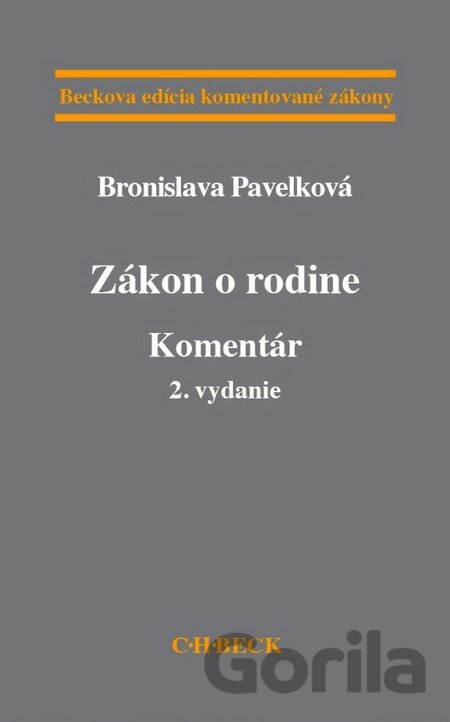 Beckova edícia komentované zákony

Bronislava Pavelková

Zákon o rodine

Komentár

2. vydanie

C·H·BECK

Gorila